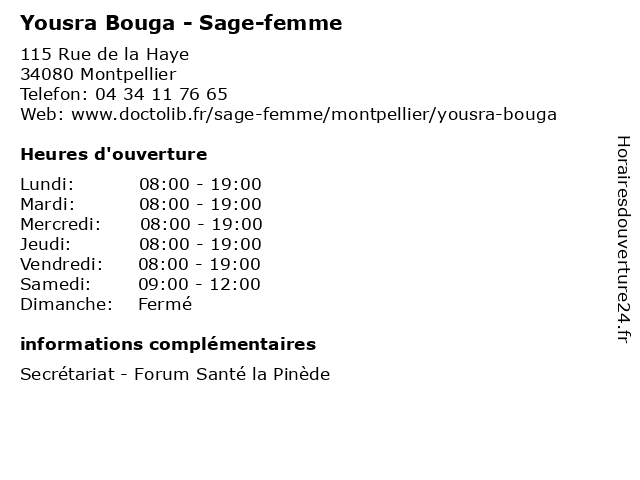 Yousra Bouga - Sage-femme

115 Rue de la Haye
34080 Montpellier
Telefon: 04 34 11 76 65
Web: www.doctolib.fr/sage-femme/montpellier/yousra-bouga

Heures d'ouverture

| | |
|---|---|
| Lundi: | 08:00 - 19:00 |
| Mardi: | 08:00 - 19:00 |
| Mercredi: | 08:00 - 19:00 |
| Jeudi: | 08:00 - 19:00 |
| Vendredi: | 08:00 - 19:00 |
| Samedi: | 09:00 - 12:00 |
| Dimanche: | Fermé |

informations complémentaires

Secrétariat - Forum Santé la Pinède

Horairesdouverture24.fr